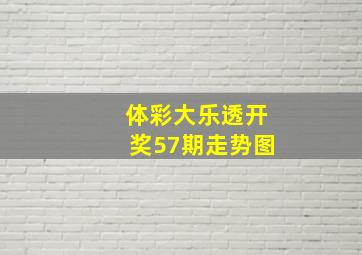 体彩大乐透开奖57期走势图